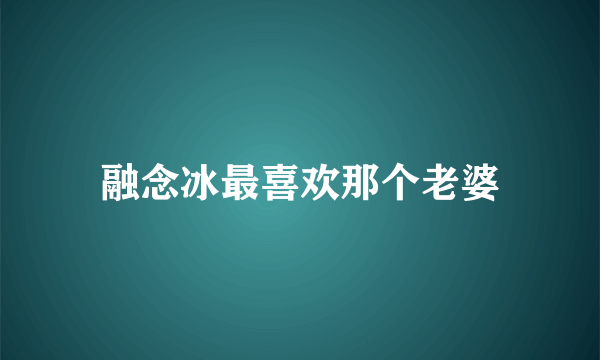 融念冰最喜欢那个老婆